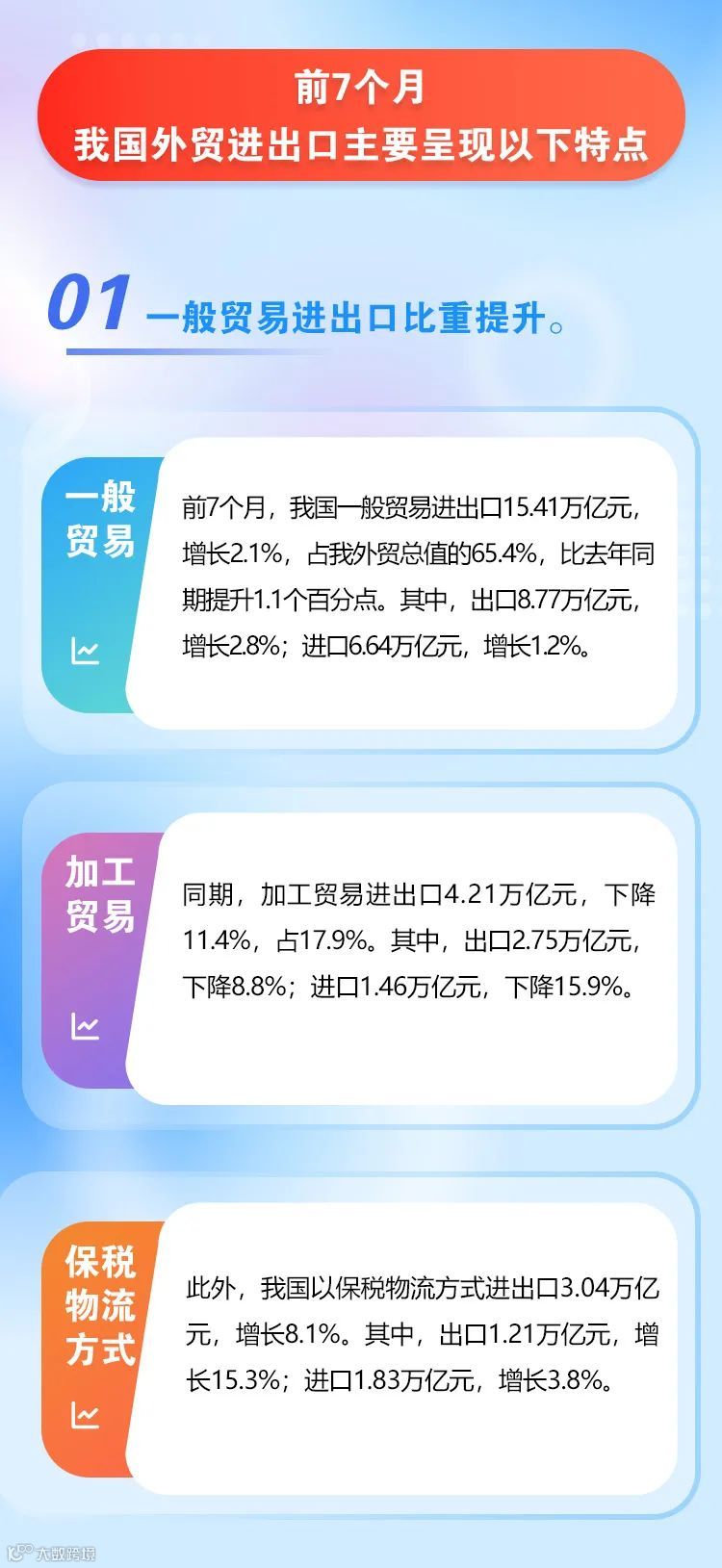 前7个月
我国外贸进出口主要呈现以下特点

01 一般贸易进出口比重提升。

一般贸易

前7个月，我国一般贸易进出口15.41万亿元，增长2.1%，占我外贸总值的65.4%，比去年同期提升1.1个百分点。其中，出口8.77万亿元，增长2.8%；进口6.64万亿元，增长1.2%。

加工贸易

同期，加工贸易进出口4.21万亿元，下降11.4%，占17.9%。其中，出口2.75万亿元，下降8.8%；进口1.46万亿元，下降15.9%。

保税物流方式

此外，我国以保税物流方式进出口3.04万亿元，增长8.1%。其中，出口1.21万亿元，增长15.3%；进口1.83万亿元，增长3.8%。

大数跨境